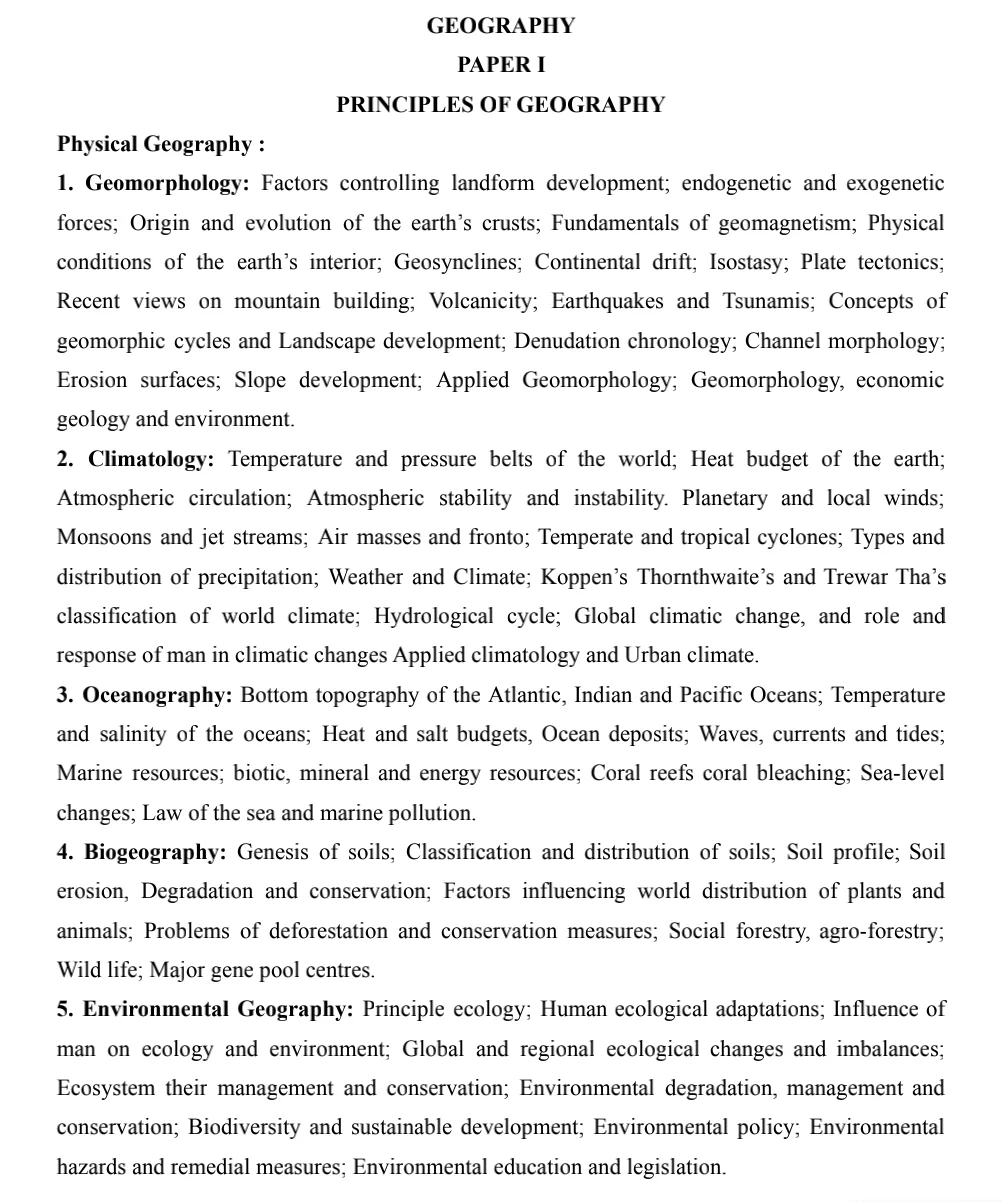 GEOGRAPHY

PAPER I

PRINCIPLES OF GEOGRAPHY

Physical Geography :

1. Geomorphology: Factors controlling landform development; endogenetic and exogenetic forces; Origin and evolution of the earth's crusts; Fundamentals of geomagnetism; Physical conditions of the earth's interior; Geosynclines; Continental drift; Isostasy; Plate tectonics; Recent views on mountain building; Volcanicity; Earthquakes and Tsunamis; Concepts of geomorphic cycles and Landscape development; Denudation chronology; Channel morphology; Erosion surfaces; Slope development; Applied Geomorphology; Geomorphology, economic geology and environment.

2. Climatology: Temperature and pressure belts of the world; Heat budget of the earth; Atmospheric circulation; Atmospheric stability and instability. Planetary and local winds; Monsoons and jet streams; Air masses and fronto; Temperate and tropical cyclones; Types and distribution of precipitation; Weather and Climate; Koppen's Thornthwaite's and Trewar Tha's classification of world climate; Hydrological cycle; Global climatic change, and role and response of man in climatic changes Applied climatology and Urban climate.

3. Oceanography: Bottom topography of the Atlantic, Indian and Pacific Oceans; Temperature and salinity of the oceans; Heat and salt budgets, Ocean deposits; Waves, currents and tides; Marine resources; biotic, mineral and energy resources; Coral reefs coral bleaching; Sea-level changes; Law of the sea and marine pollution.

4. Biogeography: Genesis of soils; Classification and distribution of soils; Soil profile; Soil erosion, Degradation and conservation; Factors influencing world distribution of plants and animals; Problems of deforestation and conservation measures; Social forestry, agro-forestry; Wild life; Major gene pool centres.

5. Environmental Geography: Principle ecology; Human ecological adaptations; Influence of man on ecology and environment; Global and regional ecological changes and imbalances; Ecosystem their management and conservation; Environmental degradation, management and conservation; Biodiversity and sustainable development; Environmental policy; Environmental hazards and remedial measures; Environmental education and legislation.